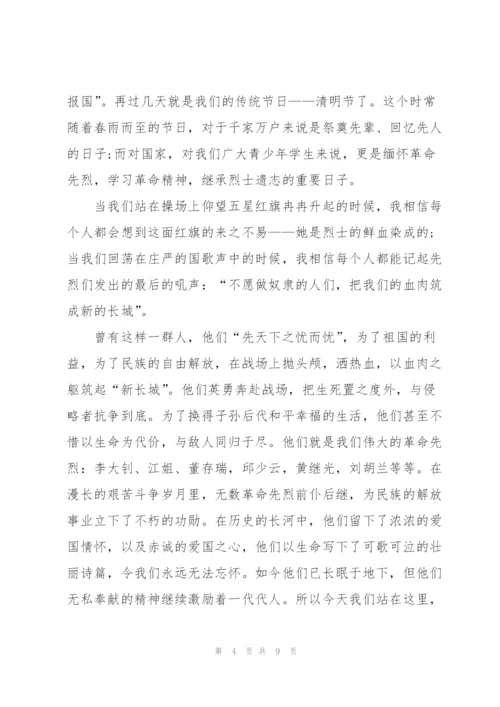 报国”。再过几天就是我们的传统节日——清明节了。这个时常随着春雨而至的节日，对于千家万户来说是祭奠先辈、回忆先人的日子;而对国家，对我们广大青少年学生来说，更是缅怀革命先烈，学习革命精神，继承烈士遗志的重要日子。

当我们站在操场上仰望五星红旗冉冉升起的时候，我相信每个人都会想到这面红旗的来之不易——她是烈士的鲜血染成的;当我们回荡在庄严的国歌声中的时候，我相信每个人都能记起先烈们发出的最后的吼声：“不愿做奴隶的人们，把我们的血肉筑成新的长城”。

曾有这样一群人，他们“先天下之忧而忧”，为了祖国的利益，为了民族的自由解放，在战场上抛头颅，洒热血，以血肉之躯筑起“新长城”。他们英勇奔赴战场，把生死置之度外，与侵略者抗争到底。为了换得子孙后代和平幸福的生活，他们甚至不惜以生命为代价，与敌人同归于尽。他们就是我们伟大的革命先烈：李大钊、江姐、董存瑞，邱少云，黄继光，刘胡兰等等。在漫长的艰苦斗争岁月里，无数革命先烈前仆后继，为民族的解放事业立下了不朽的功勋。在历史的长河中，他们留下了浓浓的爱国情怀，以及赤诚的爱国之心，他们以生命写下了可歌可泣的壮丽诗篇，令我们永远无法忘怀。如今他们已长眠于地下，但他们无私奉献的精神继续激励着一代代人。所以今天我们站在这里，

第 4 页 共 9 页